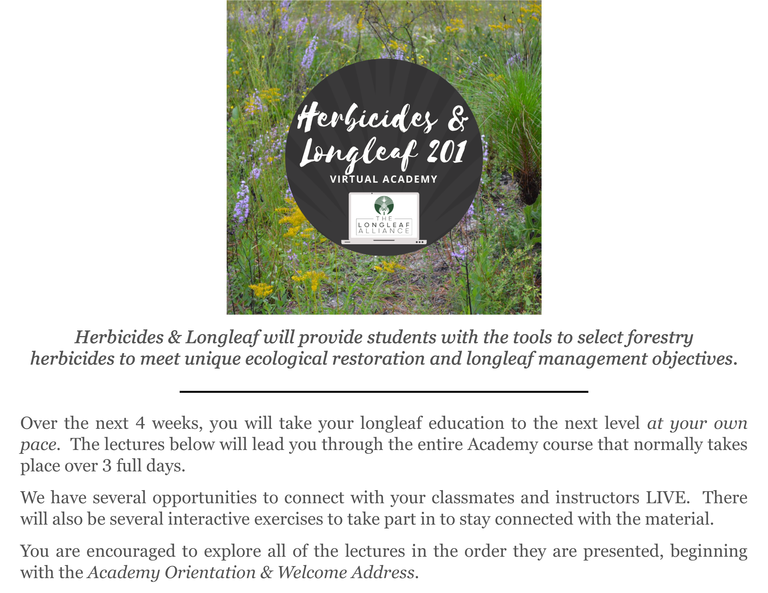 Herbicides & Longleaf 201
VIRTUAL ACADEMY
THE LONGLEAF ALLIANCE

Herbicides & Longleaf will provide students with the tools to select forestry herbicides to meet unique ecological restoration and longleaf management objectives.

Over the next 4 weeks, you will take your longleaf education to the next level at your own pace. The lectures below will lead you through the entire Academy course that normally takes place over 3 full days.

We have several opportunities to connect with your classmates and instructors LIVE. There will also be several interactive exercises to take part in to stay connected with the material.

You are encouraged to explore all of the lectures in the order they are presented, beginning with the Academy Orientation & Welcome Address.